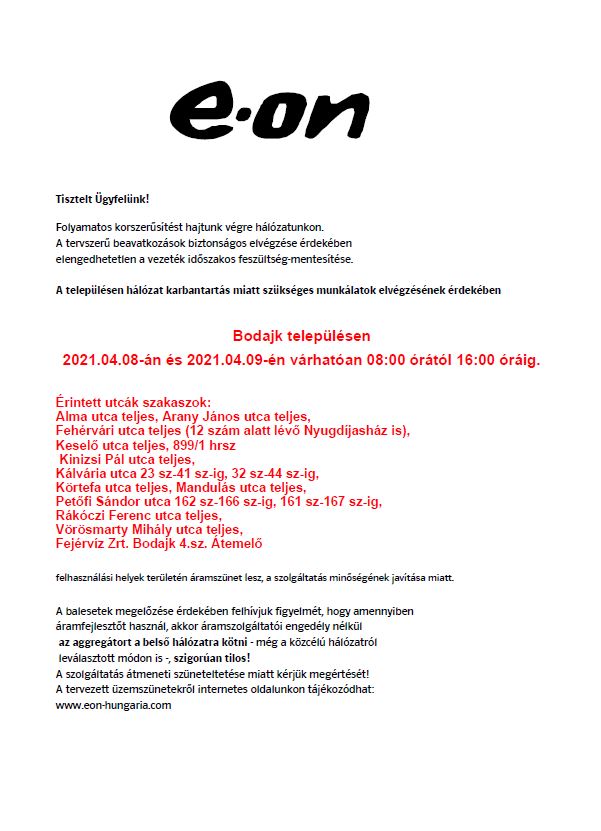 e·on

Tisztelt Ügyfelünk!

Folyamatos korszerűsítést hajtunk végre hálózatunkon.
A tervszerű beavatkozások biztonságos elvégzése érdekében elengedhetetlen a vezeték időszakos feszültség-mentesítése.

A településen hálózat karbantartás miatt szükséges munkálatok elvégzésének érdekében

Bodajk településen
2021.04.08-án és 2021.04.09-én várhatóan 08:00 órától 16:00 óráig.

Érintett utcák szakaszok:
Alma utca teljes, Arany János utca teljes,
Fehérvári utca teljes (12 szám alatt lévő Nyugdíjasház is),
Keselő utca teljes, 899/1 hrsz
Kinizsi Pál utca teljes,
Kálvária utca 23 sz-41 sz-ig, 32 sz-44 sz-ig,
Körtefa utca teljes, Mandulás utca teljes,
Petőfi Sándor utca 162 sz-166 sz-ig, 161 sz-167 sz-ig,
Rákóczi Ferenc utca teljes,
Vörösmarty Mihály utca teljes,
Fejérvíz Zrt. Bodajk 4.sz. Átemelő

felhasználási helyek területén áramszünet lesz, a szolgáltatás minőségének javítása miatt.

A balesetek megelőzése érdekében felhívjuk figyelmét, hogy amennyiben áramfejlesztőt használ, akkor áramszolgáltatói engedély nélkül az aggregátort a belső hálózatra kötni - még a közcélú hálózatról leválasztott módon is -, szigorúan tilos!
A szolgáltatás átmeneti szüneteltetése miatt kérjük megértését!
A tervezett üzemszünetekről internetes oldalunkon tájékozódhat:
www.eon-hungaria.com